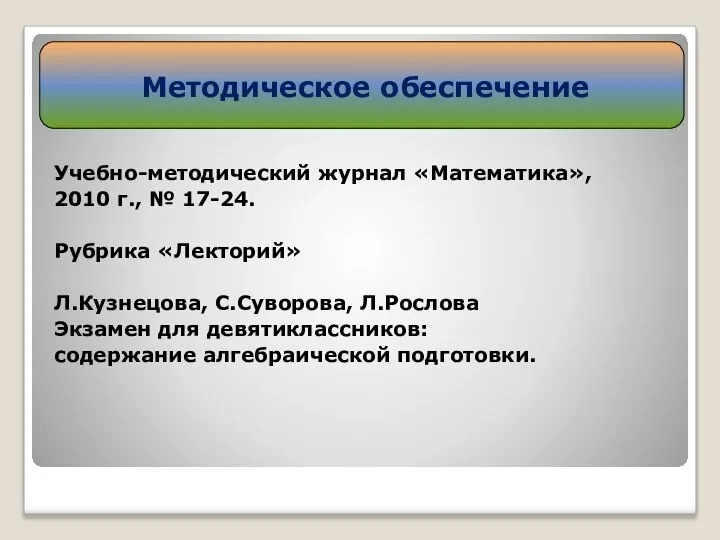 Методическое обеспечение

Учебно-методический журнал «Математика», 2010 г., № 17-24.

Рубрика «Лекторий»

Л.Кузнецова, С.Суворова, Л.Рослова
Экзамен для девятиклассников:
содержание алгебраической подготовки.